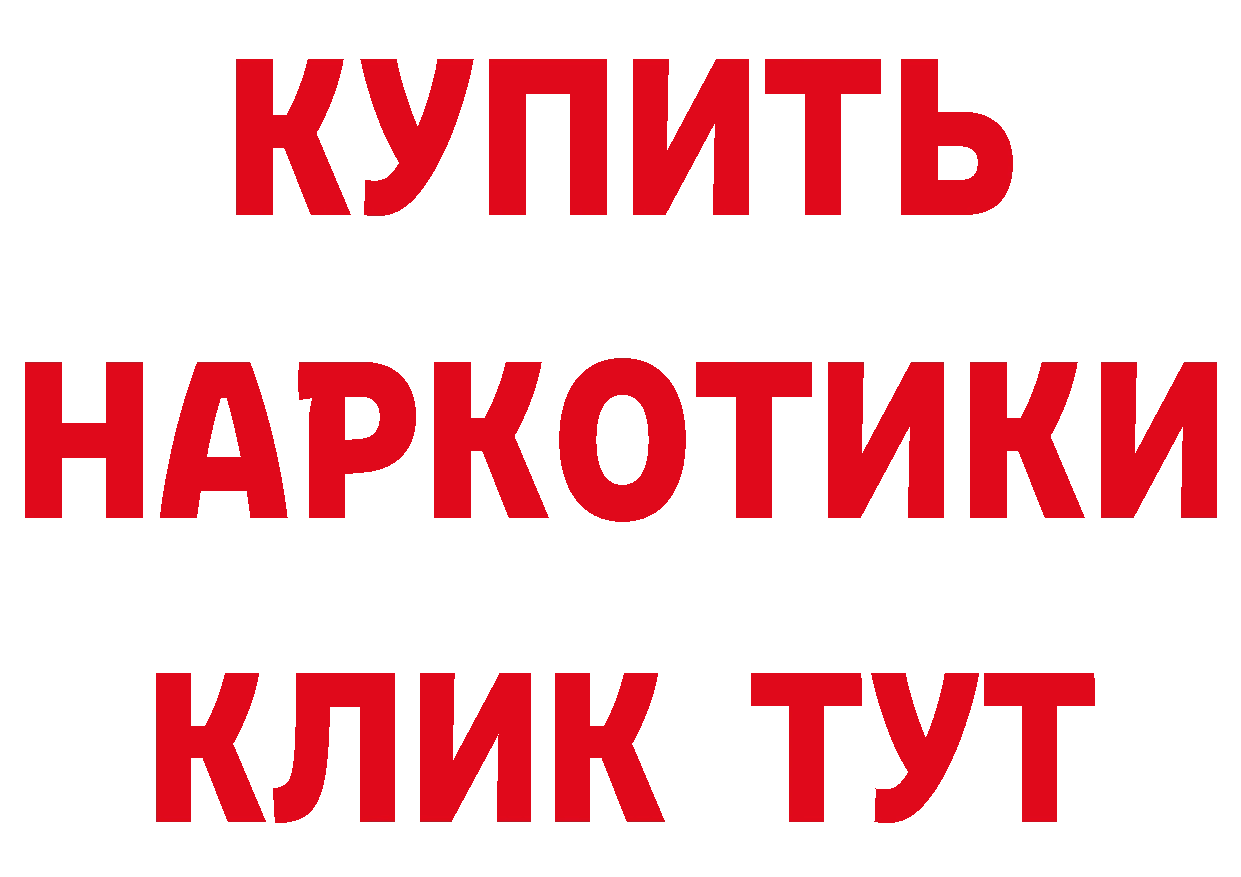 КУПИТЬ НАРКОТИКИ КЛИК ТУТ